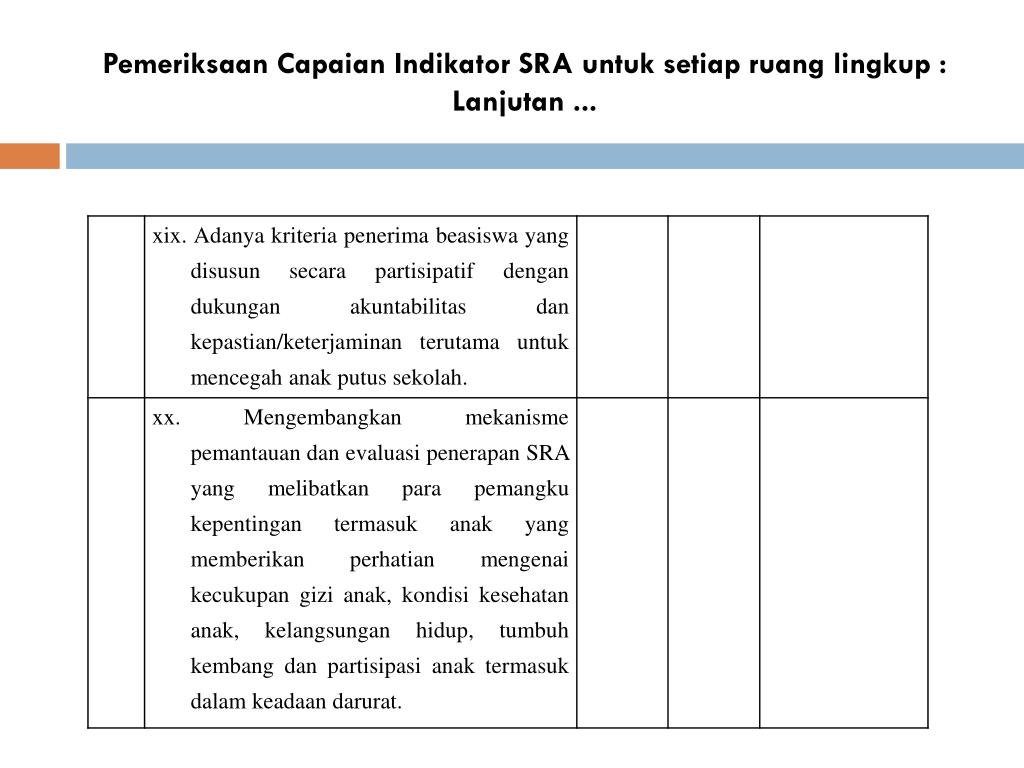 Pemeriksaan Capaian Indikator SRA untuk setiap ruang lingkup : Lanjutan ...

|  |  |  |  |  |
|---|---|---|---|---|
|  | xix. Adanya kriteria penerima beasiswa yang disusun secara partisipatif dengan dukungan akuntabilitas dan kepastian/keterjaminan terutama untuk mencegah anak putus sekolah. |  |  |  |
|  | xx. Mengembangkan mekanisme pemantauan dan evaluasi penerapan SRA yang melibatkan para pemangku kepentingan termasuk anak yang memberikan perhatian mengenai kecukupan gizi anak, kondisi kesehatan anak, kelangsungan hidup, tumbuh kembang dan partisipasi anak termasuk dalam keadaan darurat. |  |  |  |